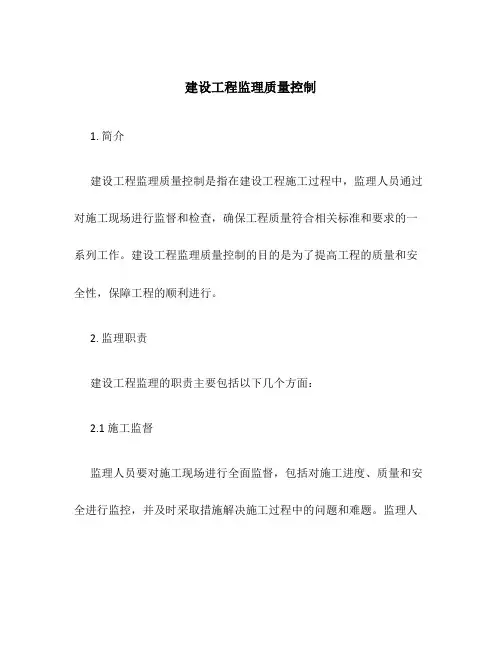 建设工程监理质量控制

1. 简介

建设工程监理质量控制是指在建设工程施工过程中，监理人员通过对施工现场进行监督和检查，确保工程质量符合相关标准和要求的一系列工作。建设工程监理质量控制的目的是为了提高工程的质量和安全性，保障工程的顺利进行。

2. 监理职责

建设工程监理的职责主要包括以下几个方面：

2.1 施工监督

监理人员要对施工现场进行全面监督，包括对施工进度、质量和安全进行监控，并及时采取措施解决施工过程中的问题和难题。监理人